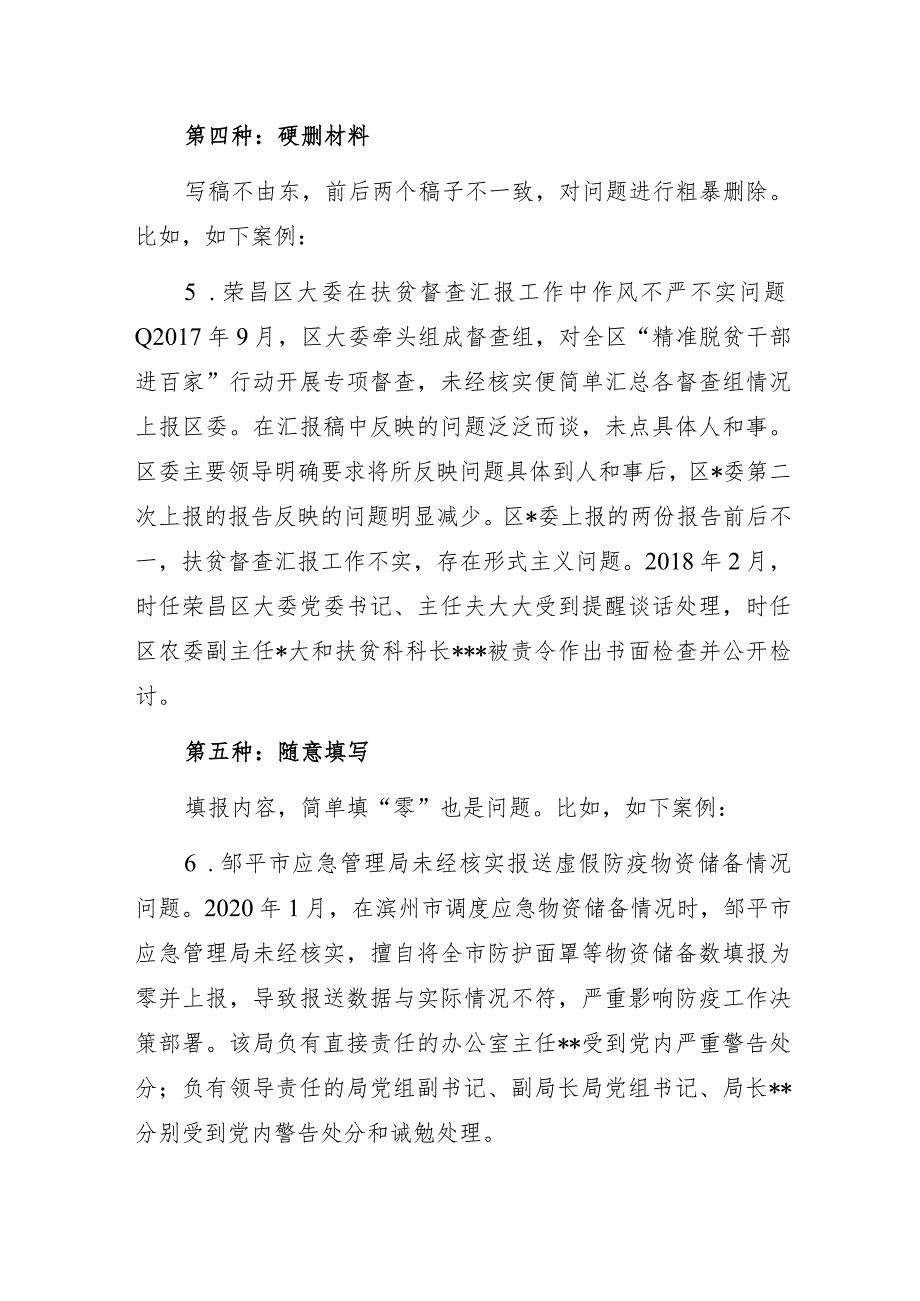 第四种：硬删材料

写稿不由东，前后两个稿子不一致，对问题进行粗暴删除。比如，如下案例：

5．荣昌区大委在扶贫督查汇报工作中作风不严不实问题Q2017年9月，区大委牵头组成督查组，对全区“精准脱贫干部进百家”行动开展专项督查，未经核实便简单汇总各督查组情况上报区委。在汇报稿中反映的问题泛泛而谈，未点具体人和事。区委主要领导明确要求将所反映问题具体到人和事后，区*委第二次上报的报告反映的问题明显减少。区*委上报的两份报告前后不一，扶贫督查汇报工作不实，存在形式主义问题。2018年2月，时任荣昌区大委党委书记、主任夫大大受到提醒谈话处理，时任区农委副主任*大和扶贫科科长***被责令作出书面检查并公开检讨。

第五种：随意填写

填报内容，简单填“零”也是问题。比如，如下案例：

6．邹平市应急管理局未经核实报送虚假防疫物资储备情况问题。2020年1月，在滨州市调度应急物资储备情况时，邹平市应急管理局未经核实，擅自将全市防护面罩等物资储备数填报为零并上报，导致报送数据与实际情况不符，严重影响防疫工作决策部署。该局负有直接责任的办公室主任**受到党内严重警告处分；负有领导责任的局党组副书记、副局长局党组书记、局长**分别受到党内警告处分和诫勉处理。